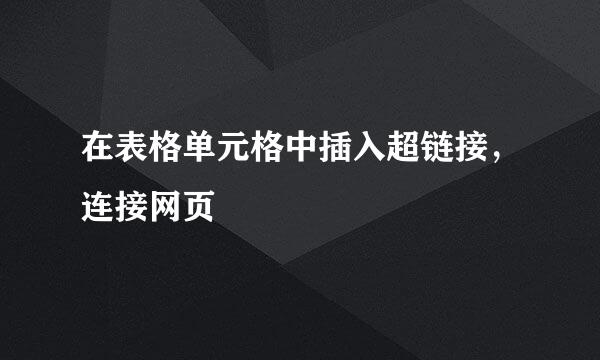 在表格单元格中插入超链接，连接网页